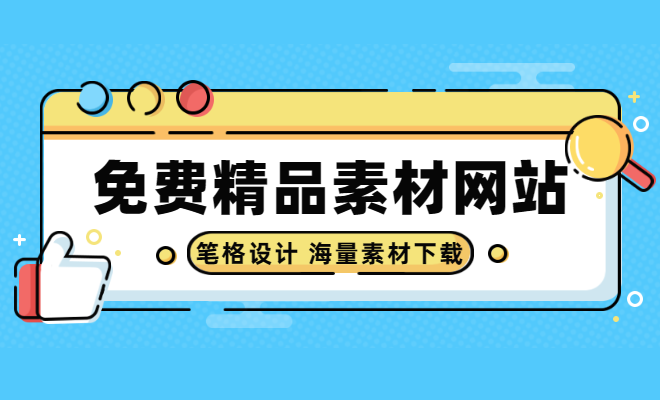 免费精品素材网站

笔格设计 海量素材下载